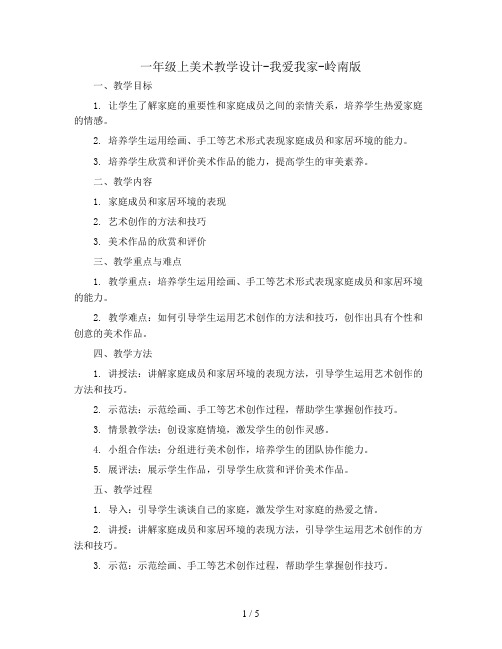 一年级上美术教学设计-我爱我家-岭南版

一、教学目标

1. 让学生了解家庭的重要性和家庭成员之间的亲情关系，培养学生热爱家庭的情感。

2. 培养学生运用绘画、手工等艺术形式表现家庭成员和家居环境的能力。

3. 培养学生欣赏和评价美术作品的能力，提高学生的审美素养。

二、教学内容

1. 家庭成员和家居环境的表现

2. 艺术创作的方法和技巧

3. 美术作品的欣赏和评价

三、教学重点与难点

1. 教学重点：培养学生运用绘画、手工等艺术形式表现家庭成员和家居环境的能力。

2. 教学难点：如何引导学生运用艺术创作的方法和技巧，创作出具有个性和创意的美术作品。

四、教学方法

1. 讲授法：讲解家庭成员和家居环境的表现方法，引导学生运用艺术创作的方法和技巧。

2. 示范法：示范绘画、手工等艺术创作过程，帮助学生掌握创作技巧。

3. 情景教学法：创设家庭情境，激发学生的创作灵感。

4. 小组合作法：分组进行美术创作，培养学生的团队协作能力。

5. 展评法：展示学生作品，引导学生欣赏和评价美术作品。

五、教学过程

1. 导入：引导学生谈谈自己的家庭，激发学生对家庭的热爱之情。

2. 讲授：讲解家庭成员和家居环境的表现方法，引导学生运用艺术创作的方法和技巧。

3. 示范：示范绘画、手工等艺术创作过程，帮助学生掌握创作技巧。

1 / 5